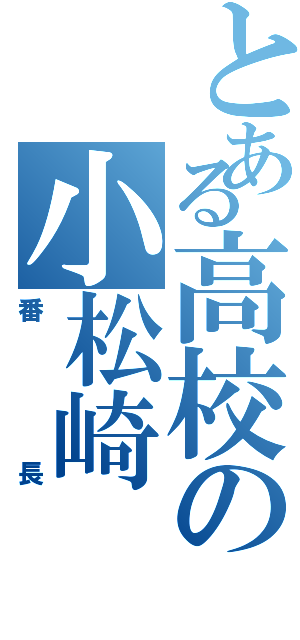 とある高校の
小松崎
番長